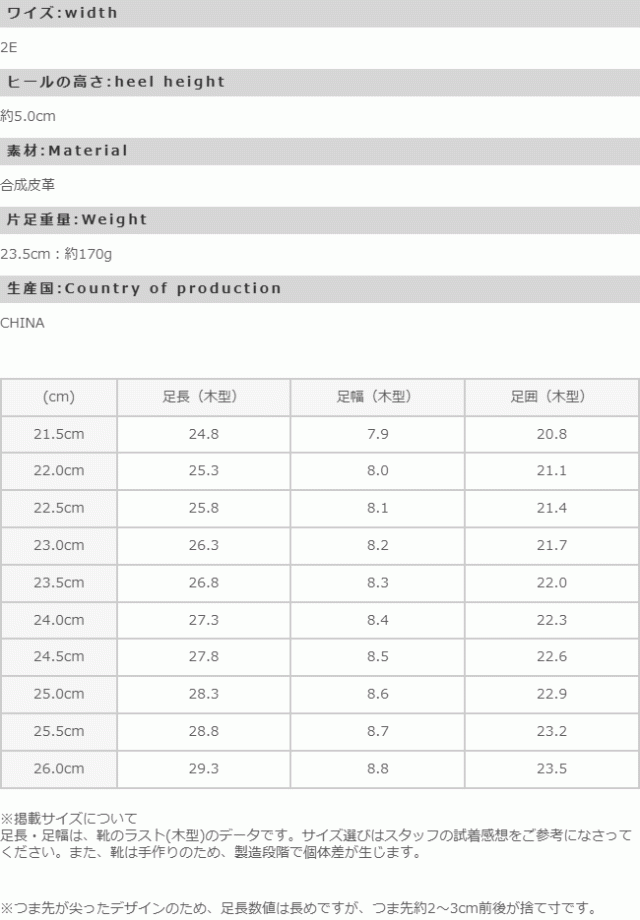 ワイズ:width

2E

ヒールの高さ:heel height

約5.0cm

素材:Material

合成皮革

片足重量:Weight

23.5cm：約170g

生産国:Country of production

CHINA

| (cm) | 足長（木型） | 足幅（木型） | 足囲（木型） |
|---|---|---|---|
| 21.5cm | 24.8 | 7.9 | 20.8 |
| 22.0cm | 25.3 | 8.0 | 21.1 |
| 22.5cm | 25.8 | 8.1 | 21.4 |
| 23.0cm | 26.3 | 8.2 | 21.7 |
| 23.5cm | 26.8 | 8.3 | 22.0 |
| 24.0cm | 27.3 | 8.4 | 22.3 |
| 24.5cm | 27.8 | 8.5 | 22.6 |
| 25.0cm | 28.3 | 8.6 | 22.9 |
| 25.5cm | 28.8 | 8.7 | 23.2 |
| 26.0cm | 29.3 | 8.8 | 23.5 |

※掲載サイズについて
足長・足幅は、靴のラスト(木型)のデータです。サイズ選びはスタッフの試着感想をご参考になさってください。また、靴は手作りのため、製造段階で個体差が生じます。

※つま先が尖ったデザインのため、足長数値は長めですが、つま先約2～3cm前後が捨て寸です。